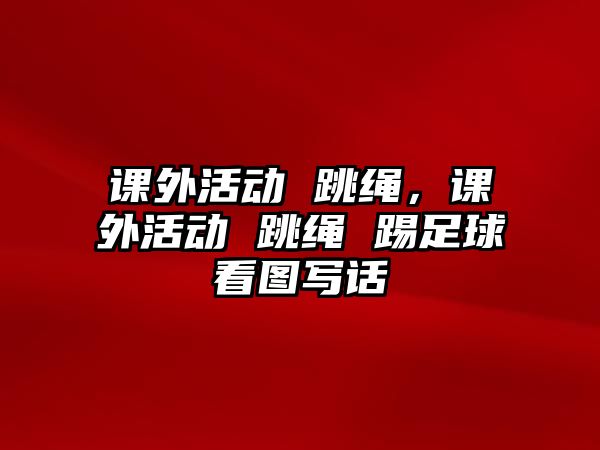 课外活动 跳绳，课外活动 跳绳 踢足球看图写话